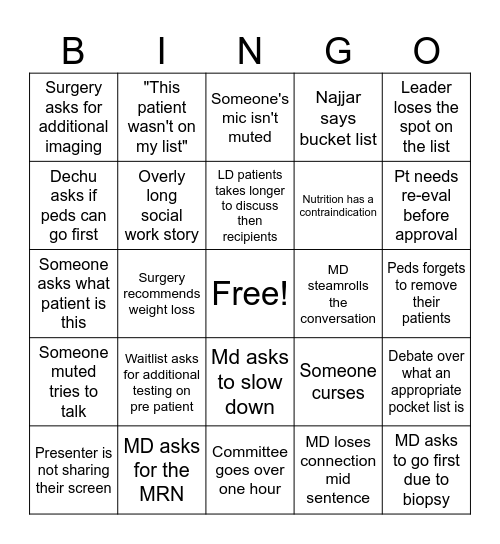 | B | I | N | G | O |
|---|---|---|---|---|
| Surgery asks for additional imaging | "This patient wasn't on my list" | Someone's mic isn't muted | Najjar says bucket list | Leader loses the spot on the list |
| Dechu asks if peds can go first | Overly long social work story | LD patients takes longer to discuss then recipients | Nutrition has a contraindication | Pt needs re-eval before approval |
| Someone asks what patient is this | Surgery recommends weight loss | Free! | MD steamrolls the conversation | Peds forgets to remove their patients |
| Someone muted tries to talk | Waitlist asks for additional testing on pre patient | Md asks to slow down | Someone curses | Debate over what an appropriate pocket list is |
| Presenter is not sharing their screen | MD asks for the MRN | Committee goes over one hour | MD loses connection mid sentence | MD asks to go first due to biopsy |